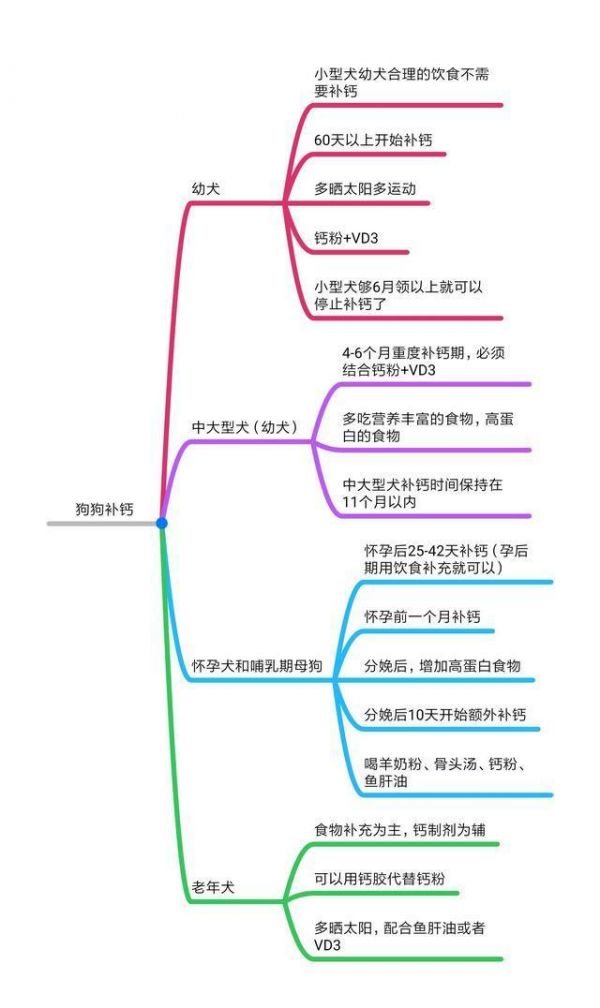 狗狗补钙

幼犬

小型犬幼犬合理的饮食不需要补钙

60天以上开始补钙

多晒太阳多运动

钙粉+VD3

小型犬够6月领以上就可以停止补钙了

中大型犬（幼犬）

4-6个月重度补钙期，必须结合钙粉+VD3

多吃营养丰富的食物，高蛋白的食物

中大型犬补钙时间保持在11个月以内

怀孕犬和哺乳期母狗

怀孕后25-42天补钙（孕后期用饮食补充就可以）

怀孕前一个月补钙

分娩后，增加高蛋白食物

分娩后10天开始额外补钙

喝羊奶粉、骨头汤、钙粉、鱼肝油

老年犬

食物补充为主，钙制剂为辅

可以用钙胶代替钙粉

多晒太阳，配合鱼肝油或者VD3